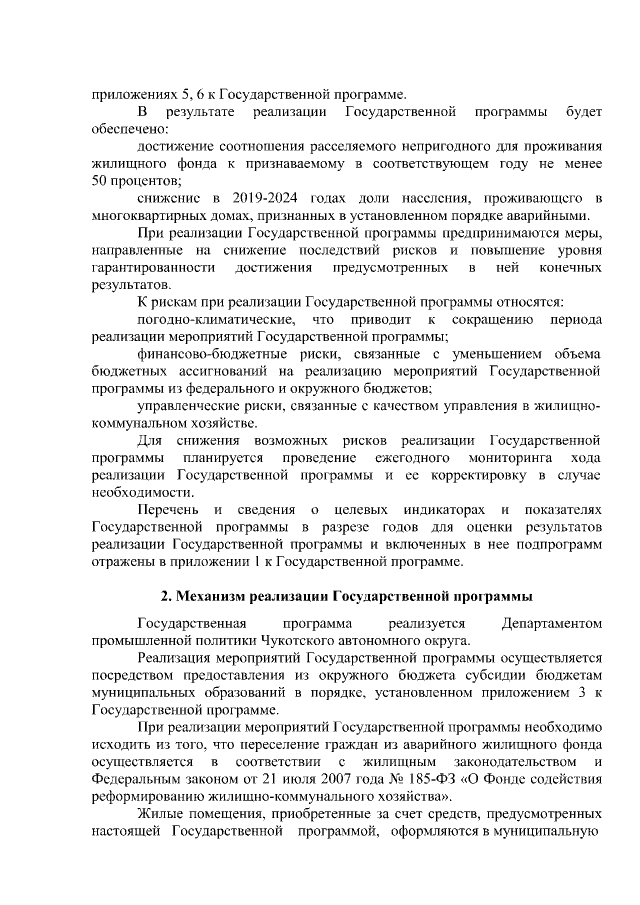 приложениях 5, 6 к Государственной программе.

В результате реализации Государственной программы будет обеспечено:

достижение соотношения расселяемого непригодного для проживания жилищного фонда к признаваемому в соответствующем году не менее 50 процентов;

снижение в 2019-2024 годах доли населения, проживающего в многоквартирных домах, признанных в установленном порядке аварийными.

При реализации Государственной программы предпринимаются меры, направленные на снижение последствий рисков и повышение уровня гарантированности достижения предусмотренных в ней конечных результатов.

К рискам при реализации Государственной программы относятся:

погодно-климатические, что приводит к сокращению периода реализации мероприятий Государственной программы;

финансово-бюджетные риски, связанные с уменьшением объема бюджетных ассигнований на реализацию мероприятий Государственной программы из федерального и окружного бюджетов;

управленческие риски, связанные с качеством управления в жилищно-коммунальном хозяйстве.

Для снижения возможных рисков реализации Государственной программы планируется проведение ежегодного мониторинга хода реализации Государственной программы и ее корректировку в случае необходимости.

Перечень и сведения о целевых индикаторах и показателях Государственной программы в разрезе годов для оценки результатов реализации Государственной программы и включенных в нее подпрограмм отражены в приложении 1 к Государственной программе.

2. Механизм реализации Государственной программы

Государственная программа реализуется Департаментом промышленной политики Чукотского автономного округа.

Реализация мероприятий Государственной программы осуществляется посредством предоставления из окружного бюджета субсидии бюджетам муниципальных образований в порядке, установленном приложением 3 к Государственной программе.

При реализации мероприятий Государственной программы необходимо исходить из того, что переселение граждан из аварийного жилищного фонда осуществляется в соответствии с жилищным законодательством и Федеральным законом от 21 июля 2007 года № 185-ФЗ «О Фонде содействия реформированию жилищно-коммунального хозяйства».

Жилые помещения, приобретенные за счет средств, предусмотренных настоящей Государственной программой, оформляются в муниципальную